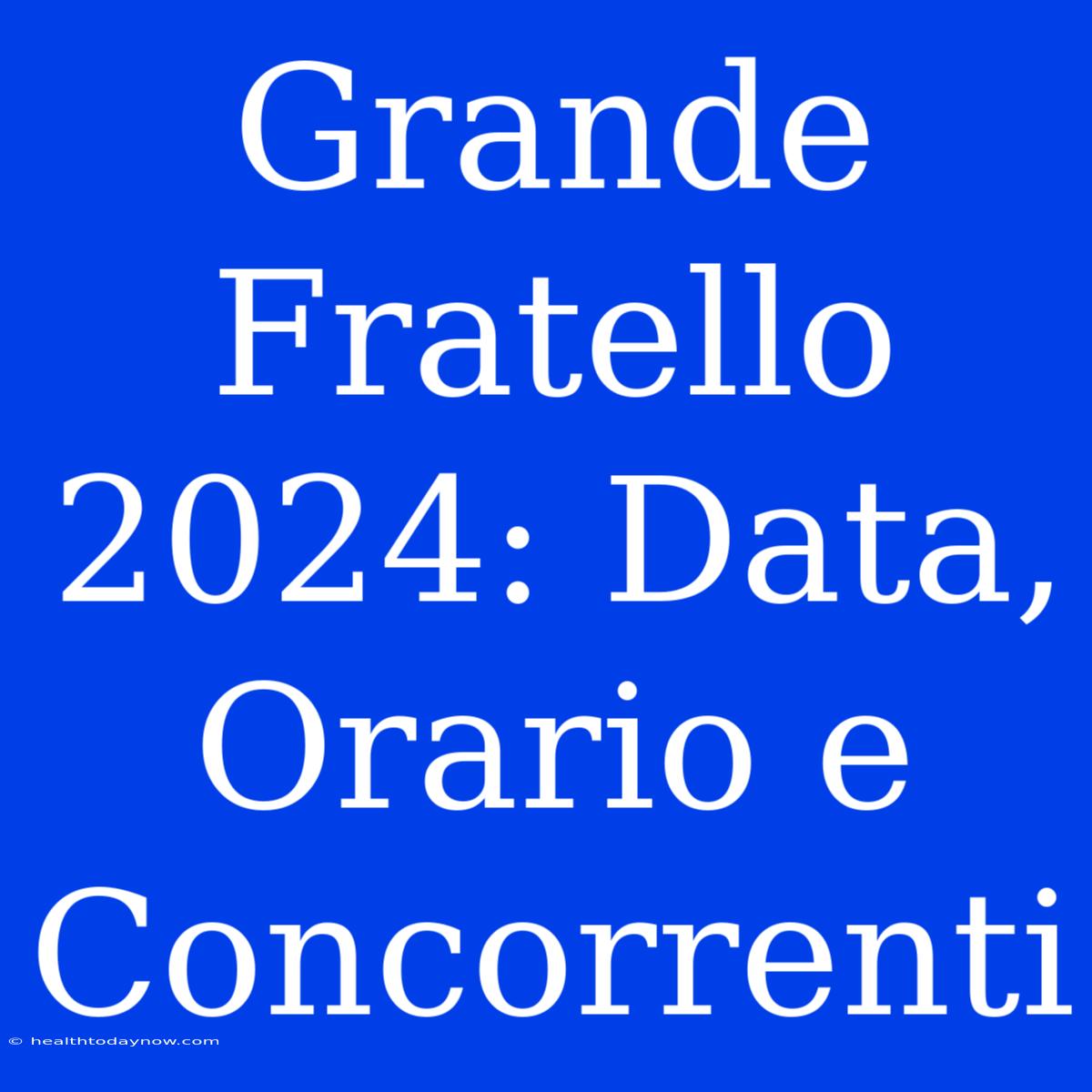 Grande Fratello 2024: Data, Orario e Concorrenti

© healthtodaynow.com